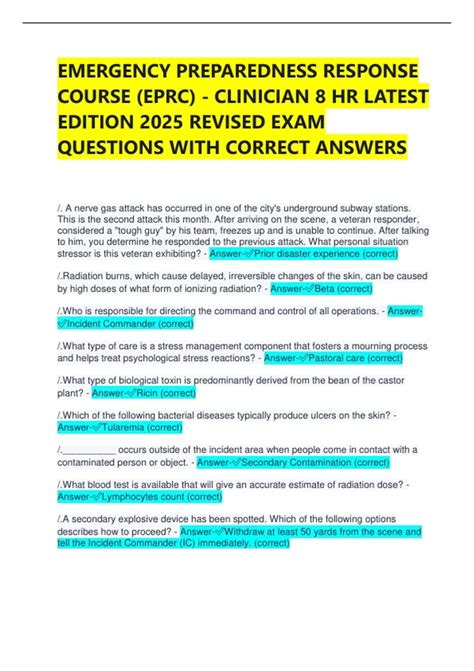 EMERGENCY PREPAREDNESS RESPONSE COURSE (EPRC) - CLINICIAN 8 HR LATEST EDITION 2025 REVISED EXAM QUESTIONS WITH CORRECT ANSWERS

/. A nerve gas attack has occurred in one of the city's underground subway stations. This is the second attack this month. After arriving on the scene, a veteran responder, considered a "tough guy" by his team, freezes up and is unable to continue. After talking to him, you determine he responded to the previous attack. What personal situation stressor is this veteran exhibiting? - Answer-✓Prior disaster experience (correct)

/.Radiation burns, which cause delayed, irreversible changes of the skin, can be caused by high doses of what form of ionizing radiation? - Answer-✓Beta (correct)

/.Who is responsible for directing the command and control of all operations. - Answer-✓Incident Commander (correct)

/.What type of care is a stress management component that fosters a mourning process and helps treat psychological stress reactions? - Answer-✓Pastoral care (correct)

/.What type of biological toxin is predominantly derived from the bean of the castor plant? - Answer-✓Ricin (correct)

/.Which of the following bacterial diseases typically produce ulcers on the skin? - Answer-✓Tularemia (correct)

/.__________ occurs outside of the incident area when people come in contact with a contaminated person or object. - Answer-✓Secondary Contamination (correct)

/.What blood test is available that will give an accurate estimate of radiation dose? - Answer-✓Lymphocytes count (correct)

/.A secondary explosive device has been spotted. Which of the following options describes how to proceed? - Answer-✓Withdraw at least 50 yards from the scene and tell the Incident Commander (IC) immediately. (correct)